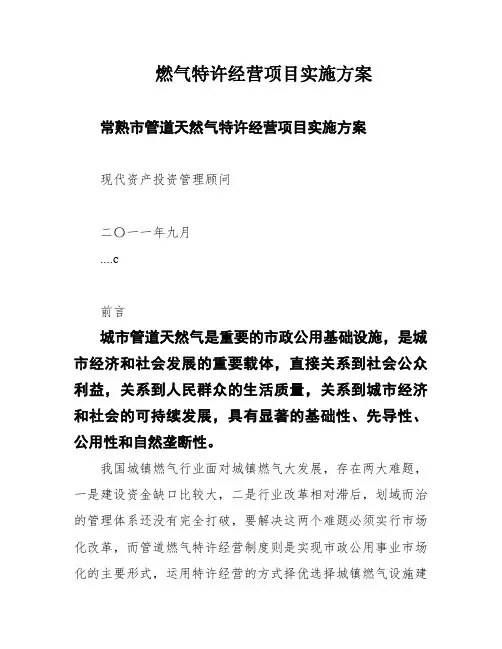 燃气特许经营项目实施方案

常熟市管道天然气特许经营项目实施方案

现代资产投资管理顾问

二〇一一年九月

....c

前言

城市管道天然气是重要的市政公用基础设施，是城市经济和社会发展的重要载体，直接关系到社会公众利益，关系到人民群众的生活质量，关系到城市经济和社会的可持续发展，具有显著的基础性、先导性、公用性和自然垄断性。

我国城镇燃气行业面对城镇燃气大发展，存在两大难题，一是建设资金缺口比较大，二是行业改革相对滞后，划域而治的管理体系还没有完全打破，要解决这两个难题必须实行市场化改革，而管道燃气特许经营制度则是实现市政公用事业市场化的主要形式，运用特许经营的方式择优选择城镇燃气设施建